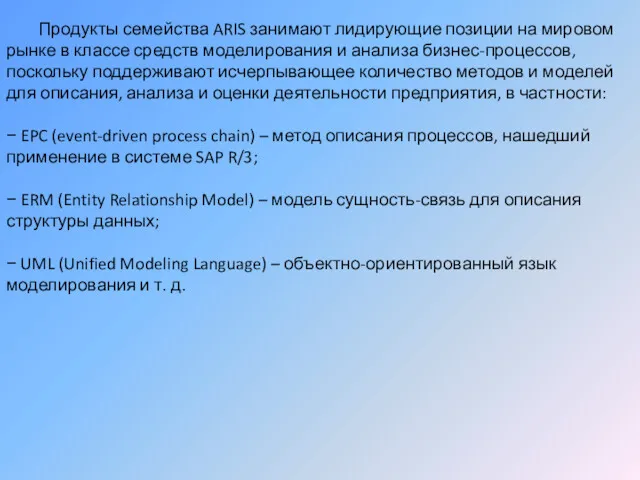 Продукты семейства ARIS занимают лидирующие позиции на мировом рынке в классе средств моделирования и анализа бизнес-процессов, поскольку поддерживают исчерпывающее количество методов и моделей для описания, анализа и оценки деятельности предприятия, в частности:

− EPC (event-driven process chain) – метод описания процессов, нашедший применение в системе SAP R/3;

− ERM (Entity Relationship Model) – модель сущность-связь для описания структуры данных;

− UML (Unified Modeling Language) – объектно-ориентированный язык моделирования и т. д.